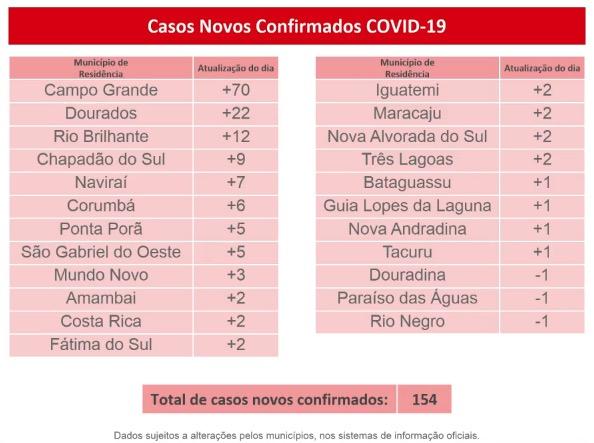 Casos Novos Confirmados COVID-19

| Município de Residência | Atualização do dia |
|---|---|
| Campo Grande | +70 |
| Dourados | +22 |
| Rio Brilhante | +12 |
| Chapadão do Sul | +9 |
| Naviraí | +7 |
| Corumbá | +6 |
| Ponta Porã | +5 |
| São Gabriel do Oeste | +5 |
| Mundo Novo | +3 |
| Amambai | +2 |
| Costa Rica | +2 |
| Fátima do Sul | +2 |

| Município de Residência | Atualização do dia |
|---|---|
| Iguatemi | +2 |
| Maracaju | +2 |
| Nova Alvorada do Sul | +2 |
| Três Lagoas | +2 |
| Bataguassu | +1 |
| Guia Lopes da Laguna | +1 |
| Nova Andradina | +1 |
| Tacuru | +1 |
| Douradina | -1 |
| Paraíso das Águas | -1 |
| Rio Negro | -1 |

| Total de casos novos confirmados: | 154 |
|---|---|

Dados sujeitos a alterações pelos municípios, nos sistemas de informação oficiais.